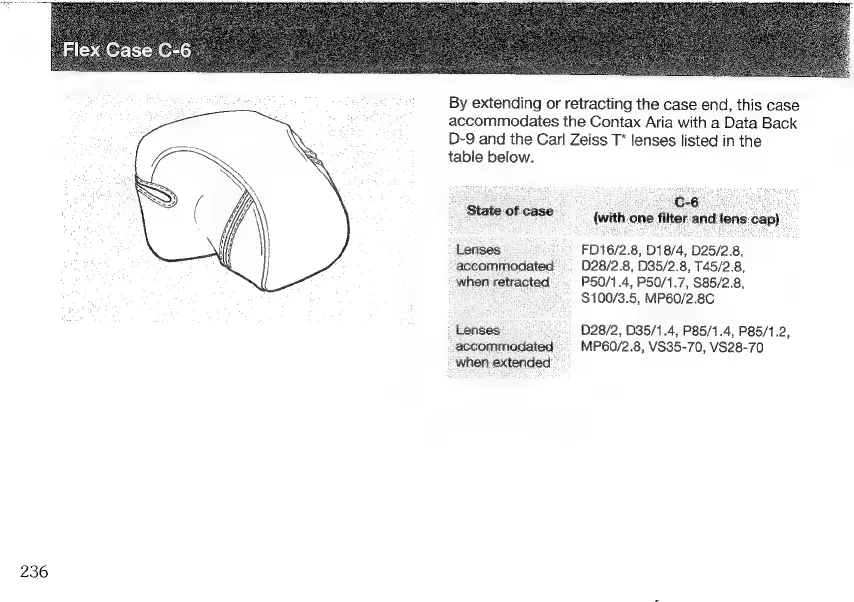 Flex Case C-6

By extending or retracting the case end, this case accommodates the Contax Aria with a Data Back D-9 and the Carl Zeiss T* lenses listed in the table below.

| State of case | C-6 (with one filter and lens cap) |
|---|---|
| Lenses accommodated when retracted | FD16/2.8, D18/4, D25/2.8, D28/2.8, D35/2.8, T45/2.8, P50/1.4, P50/1.7, S85/2.8, S100/3.5, MP60/2.8C |
| Lenses accommodated when extended | D28/2, D35/1.4, P85/1.4, P85/1.2, MP60/2.8, VS35-70, VS28-70 |

236